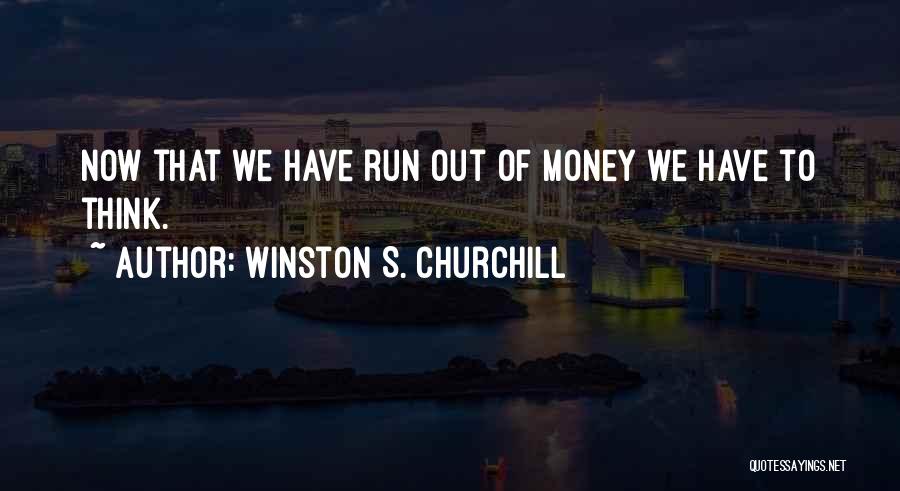 NOW THAT WE HAVE RUN OUT OF MONEY WE HAVE TO THINK.

~ AUTHOR: WINSTON S. CHURCHILL

QUOTESSAYINGS.NET